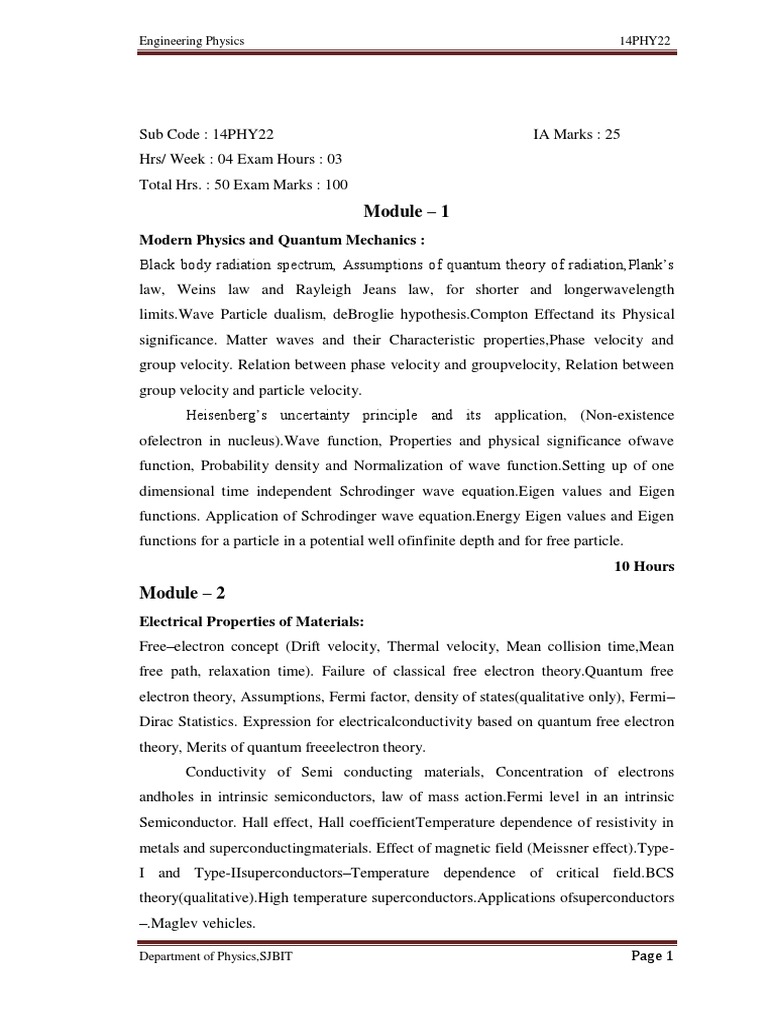 Engineering Physics 14PHY22

Sub Code : 14PHY22 IA Marks : 25

Hrs/ Week : 04 Exam Hours : 03

Total Hrs. : 50 Exam Marks : 100

Module – 1

Modern Physics and Quantum Mechanics :

Black body radiation spectrum, Assumptions of quantum theory of radiation,Plank's law, Weins law and Rayleigh Jeans law, for shorter and longerwavelength limits.Wave Particle dualism, deBroglie hypothesis.Compton Effectand its Physical significance. Matter waves and their Characteristic properties,Phase velocity and group velocity. Relation between phase velocity and groupvelocity, Relation between group velocity and particle velocity.

Heisenberg's uncertainty principle and its application, (Non-existence ofelectron in nucleus).Wave function, Properties and physical significance ofwave function, Probability density and Normalization of wave function.Setting up of one dimensional time independent Schrodinger wave equation.Eigen values and Eigen functions. Application of Schrodinger wave equation.Energy Eigen values and Eigen functions for a particle in a potential well ofinfinite depth and for free particle.

10 Hours

Module – 2

Electrical Properties of Materials:

Free–electron concept (Drift velocity, Thermal velocity, Mean collision time,Mean free path, relaxation time). Failure of classical free electron theory.Quantum free electron theory, Assumptions, Fermi factor, density of states(qualitative only), Fermi–Dirac Statistics. Expression for electricalconductivity based on quantum free electron theory, Merits of quantum freeelectron theory.

Conductivity of Semi conducting materials, Concentration of electrons andholes in intrinsic semiconductors, law of mass action.Fermi level in an intrinsic Semiconductor. Hall effect, Hall coefficientTemperature dependence of resistivity in metals and superconductingmaterials. Effect of magnetic field (Meissner effect).Type-I and Type-IIsuperconductors–Temperature dependence of critical field.BCS theory(qualitative).High temperature superconductors.Applications ofsuperconductors –.Maglev vehicles.

Department of Physics,SJBIT Page 1